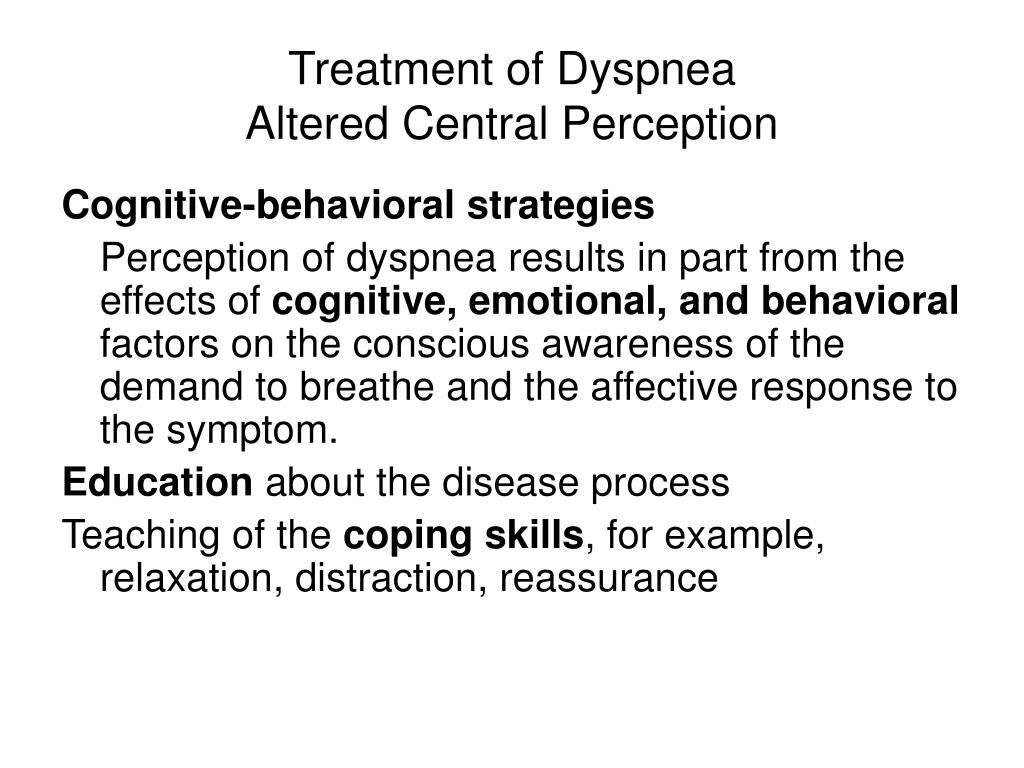 Treatment of Dyspnea
Altered Central Perception

Cognitive-behavioral strategies

Perception of dyspnea results in part from the effects of cognitive, emotional, and behavioral factors on the conscious awareness of the demand to breathe and the affective response to the symptom.

Education about the disease process

Teaching of the coping skills, for example, relaxation, distraction, reassurance